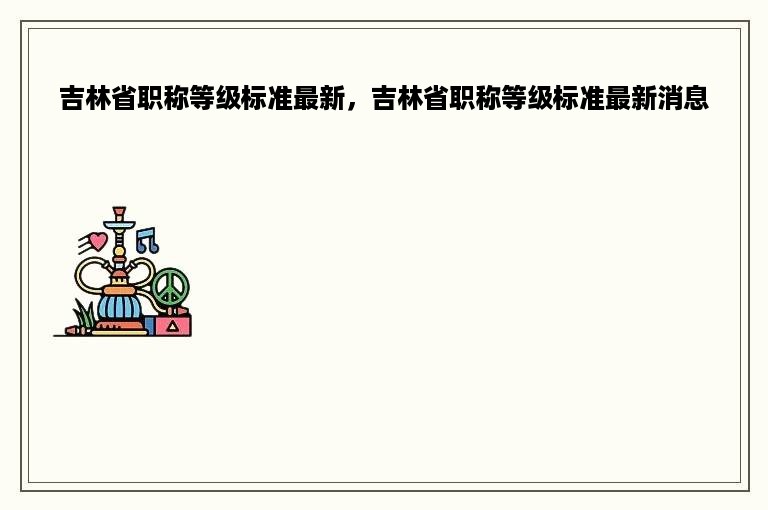 吉林省职称等级标准最新，吉林省职称等级标准最新消息